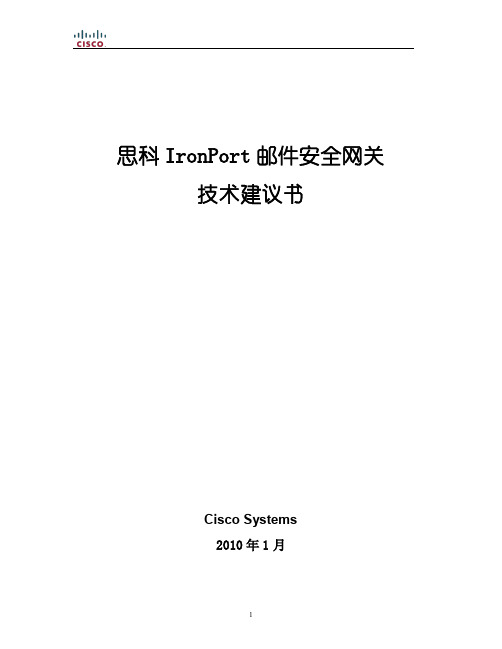 CISCO

思科 IronPort 邮件安全网关
技术建议书

Cisco Systems
2010 年 1 月

1